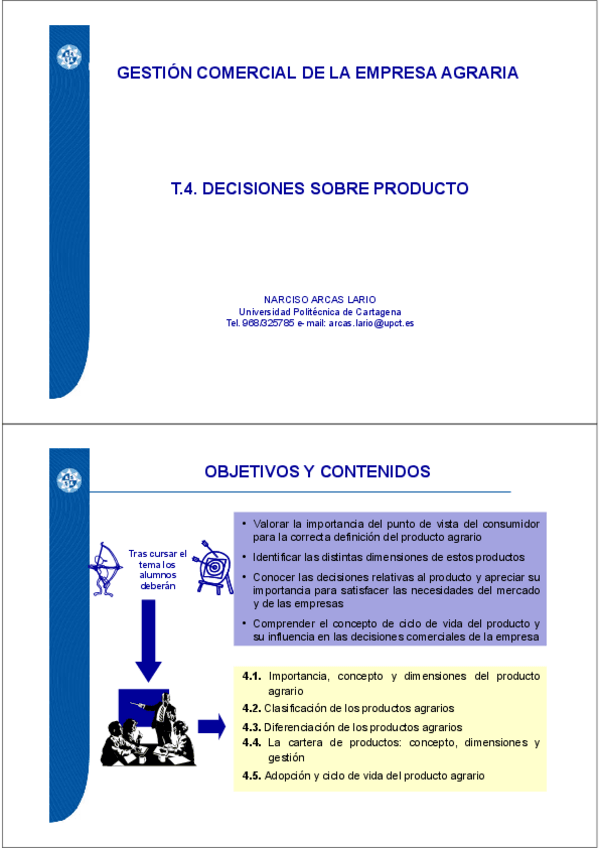 GESTIÓN COMERCIAL DE LA EMPRESA AGRARIA

T.4. DECISIONES SOBRE PRODUCTO

NARCISO ARCAS LARIO
Universidad Politécnica de Cartagena
Tel. 968/325785 e-mail: arcas.lario@upct.es

OBJETIVOS Y CONTENIDOS

Tras cursar el tema los alumnos deberán

• Valorar la importancia del punto de vista del consumidor para la correcta definición del producto agrario
• Identificar las distintas dimensiones de estos productos
• Conocer las decisiones relativas al producto y apreciar su importancia para satisfacer las necesidades del mercado y de las empresas
• Comprender el concepto de ciclo de vida del producto y su influencia en las decisiones comerciales de la empresa

4.1. Importancia, concepto y dimensiones del producto agrario
4.2. Clasificación de los productos agrarios
4.3. Diferenciación de los productos agrarios
4.4. La cartera de productos: concepto, dimensiones y gestión
4.5. Adopción y ciclo de vida del producto agrario